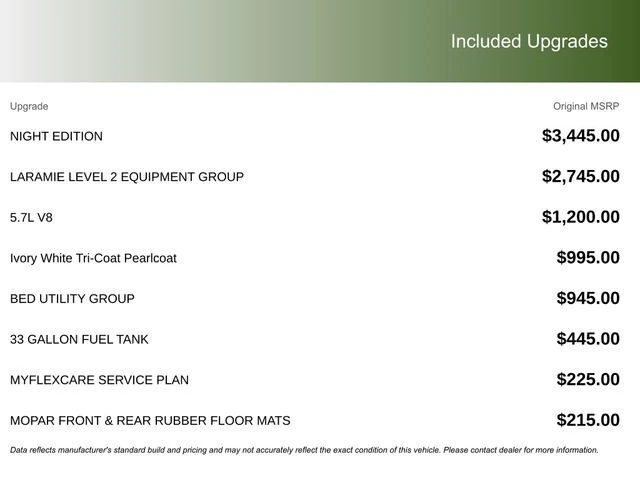 Included Upgrades

| Upgrade | Original MSRP |
|---|---|
| NIGHT EDITION | \$3,445.00 |
| LARAMIE LEVEL 2 EQUIPMENT GROUP | \$2,745.00 |
| 5.7L V8 | \$1,200.00 |
| Ivory White Tri-Coat Pearlcoat | \$995.00 |
| BED UTILITY GROUP | \$945.00 |
| 33 GALLON FUEL TANK | \$445.00 |
| MYFLEXCARE SERVICE PLAN | \$225.00 |
| MOPAR FRONT & REAR RUBBER FLOOR MATS | \$215.00 |

Data reflects manufacturer's standard build and pricing and may not accurately reflect the exact condition of this vehicle. Please contact dealer for more information.